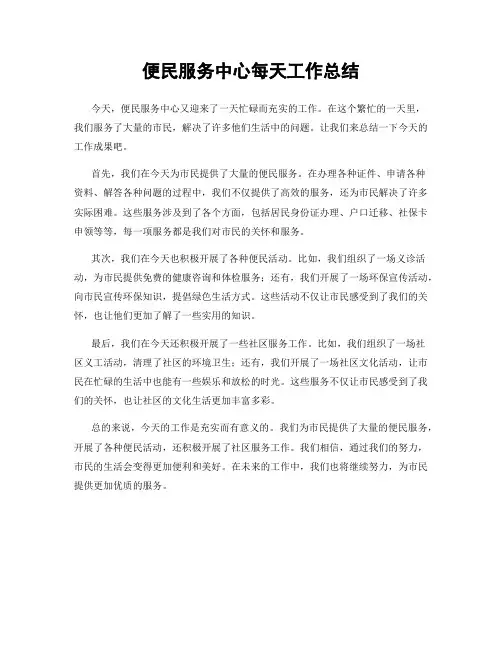 便民服务中心每天工作总结

今天，便民服务中心又迎来了一天忙碌而充实的工作。在这个繁忙的一天里，我们服务了大量的市民，解决了许多他们生活中的问题。让我们来总结一下今天的工作成果吧。

首先，我们在今天为市民提供了大量的便民服务。在办理各种证件、申请各种资料、解答各种问题的过程中，我们不仅提供了高效的服务，还为市民解决了许多实际困难。这些服务涉及到了各个方面，包括居民身份证办理、户口迁移、社保卡申领等等，每一项服务都是我们对市民的关怀和服务。

其次，我们在今天也积极开展了各种便民活动。比如，我们组织了一场义诊活动，为市民提供免费的健康咨询和体检服务；还有，我们开展了一场环保宣传活动，向市民宣传环保知识，提倡绿色生活方式。这些活动不仅让市民感受到了我们的关怀，也让他们更加了解了一些实用的知识。

最后，我们在今天还积极开展了一些社区服务工作。比如，我们组织了一场社区义工活动，清理了社区的环境卫生；还有，我们开展了一场社区文化活动，让市民在忙碌的生活中也能有一些娱乐和放松的时光。这些服务不仅让市民感受到了我们的关怀，也让社区的文化生活更加丰富多彩。

总的来说，今天的工作是充实而有意义的。我们为市民提供了大量的便民服务，开展了各种便民活动，还积极开展了社区服务工作。我们相信，通过我们的努力，市民的生活会变得更加便利和美好。在未来的工作中，我们也将继续努力，为市民提供更加优质的服务。